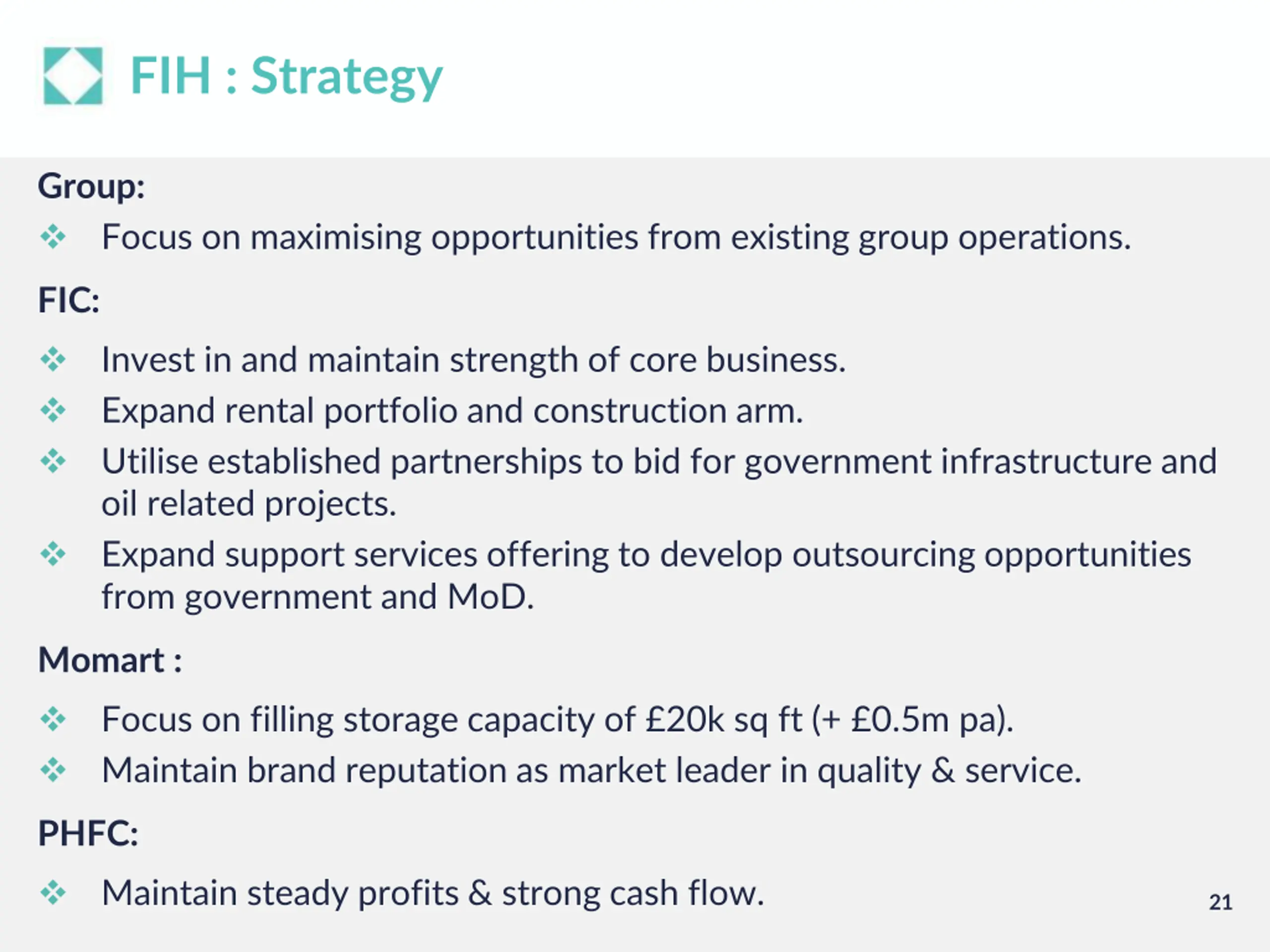 FIH : Strategy

Group:

❖ Focus on maximising opportunities from existing group operations.

FIC:

❖ Invest in and maintain strength of core business.
❖ Expand rental portfolio and construction arm.
❖ Utilise established partnerships to bid for government infrastructure and oil related projects.
❖ Expand support services offering to develop outsourcing opportunities from government and MoD.

Momart :

❖ Focus on filling storage capacity of £20k sq ft (+ £0.5m pa).
❖ Maintain brand reputation as market leader in quality & service.

PHFC:

❖ Maintain steady profits & strong cash flow.

21